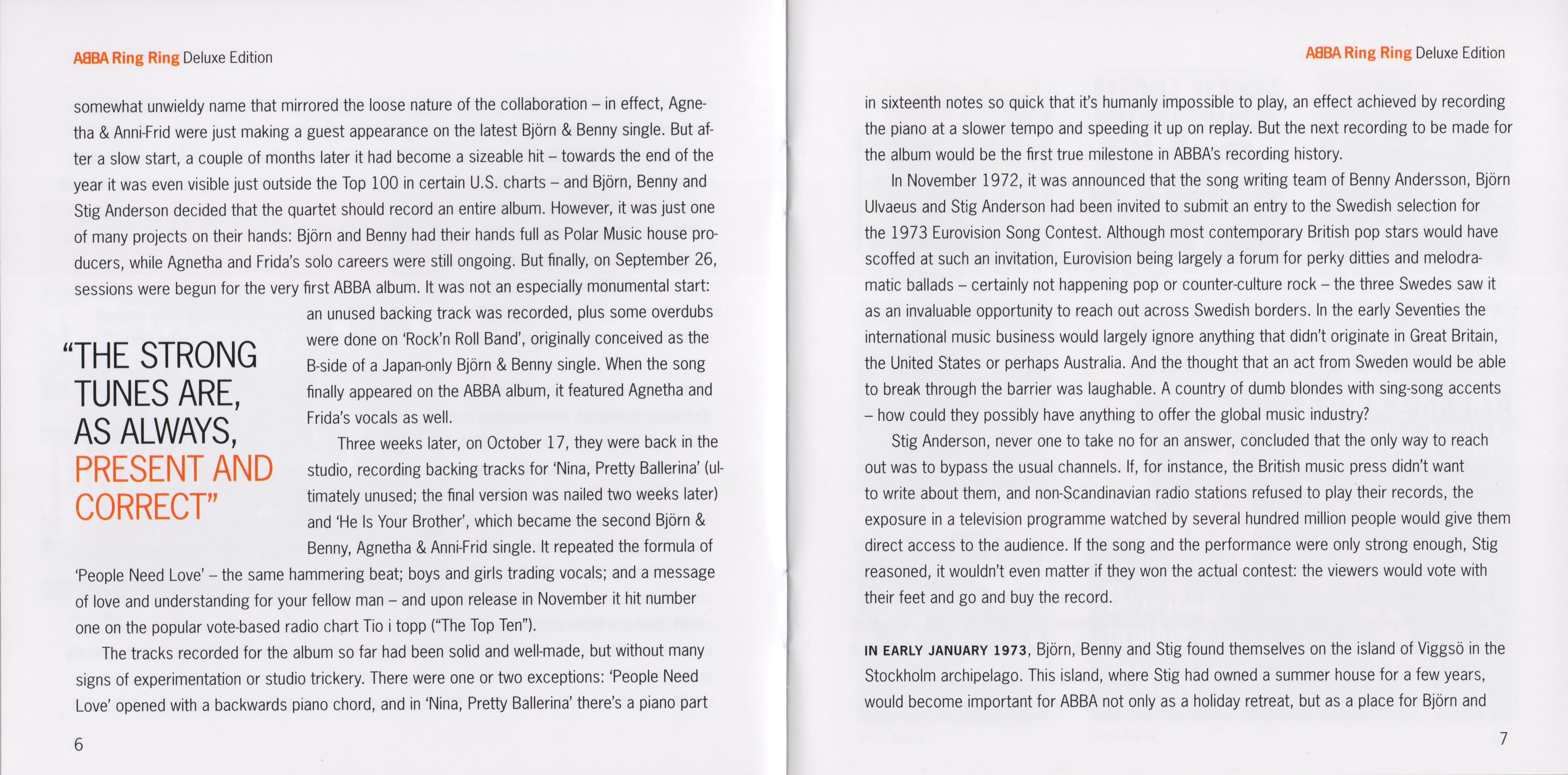 ABBA Ring Ring Deluxe Edition

somewhat unwieldy name that mirrored the loose nature of the collaboration – in effect, Agnetha & Anni-Frid were just making a guest appearance on the latest Björn & Benny single. But after a slow start, a couple of months later it had become a sizeable hit – towards the end of the year it was even visible just outside the Top 100 in certain U.S. charts – and Björn, Benny and Stig Anderson decided that the quartet should record an entire album. However, it was just one of many projects on their hands: Björn and Benny had their hands full as Polar Music house producers, while Agnetha and Frida's solo careers were still ongoing. But finally, on September 26, sessions were begun for the very first ABBA album. It was not an especially monumental start: an unused backing track was recorded, plus some overdubs were done on 'Rock'n Roll Band', originally conceived as the B-side of a Japan-only Björn & Benny single. When the song finally appeared on the ABBA album, it featured Agnetha and Frida's vocals as well.

"THE STRONG TUNES ARE, AS ALWAYS, PRESENT AND CORRECT"

Three weeks later, on October 17, they were back in the studio, recording backing tracks for 'Nina, Pretty Ballerina' (ultimately unused; the final version was nailed two weeks later) and 'He Is Your Brother', which became the second Björn & Benny, Agnetha & Anni-Frid single. It repeated the formula of 'People Need Love' – the same hammering beat; boys and girls trading vocals; and a message of love and understanding for your fellow man – and upon release in November it hit number one on the popular vote-based radio chart Tio i topp ("The Top Ten").

The tracks recorded for the album so far had been solid and well-made, but without many signs of experimentation or studio trickery. There were one or two exceptions: 'People Need Love' opened with a backwards piano chord, and in 'Nina, Pretty Ballerina' there's a piano part

6

ABBA Ring Ring Deluxe Edition

in sixteenth notes so quick that it's humanly impossible to play, an effect achieved by recording the piano at a slower tempo and speeding it up on replay. But the next recording to be made for the album would be the first true milestone in ABBA's recording history.

In November 1972, it was announced that the song writing team of Benny Andersson, Björn Ulvaeus and Stig Anderson had been invited to submit an entry to the Swedish selection for the 1973 Eurovision Song Contest. Although most contemporary British pop stars would have scoffed at such an invitation, Eurovision being largely a forum for perky ditties and melodramatic ballads – certainly not happening pop or counter-culture rock – the three Swedes saw it as an invaluable opportunity to reach out across Swedish borders. In the early Seventies the international music business would largely ignore anything that didn't originate in Great Britain, the United States or perhaps Australia. And the thought that an act from Sweden would be able to break through the barrier was laughable. A country of dumb blondes with sing-song accents – how could they possibly have anything to offer the global music industry?

Stig Anderson, never one to take no for an answer, concluded that the only way to reach out was to bypass the usual channels. If, for instance, the British music press didn't want to write about them, and non-Scandinavian radio stations refused to play their records, the exposure in a television programme watched by several hundred million people would give them direct access to the audience. If the song and the performance were only strong enough, Stig reasoned, it wouldn't even matter if they won the actual contest: the viewers would vote with their feet and go and buy the record.

IN EARLY JANUARY 1973, Björn, Benny and Stig found themselves on the island of Viggsö in the Stockholm archipelago. This island, where Stig had owned a summer house for a few years, would become important for ABBA not only as a holiday retreat, but as a place for Björn and

7